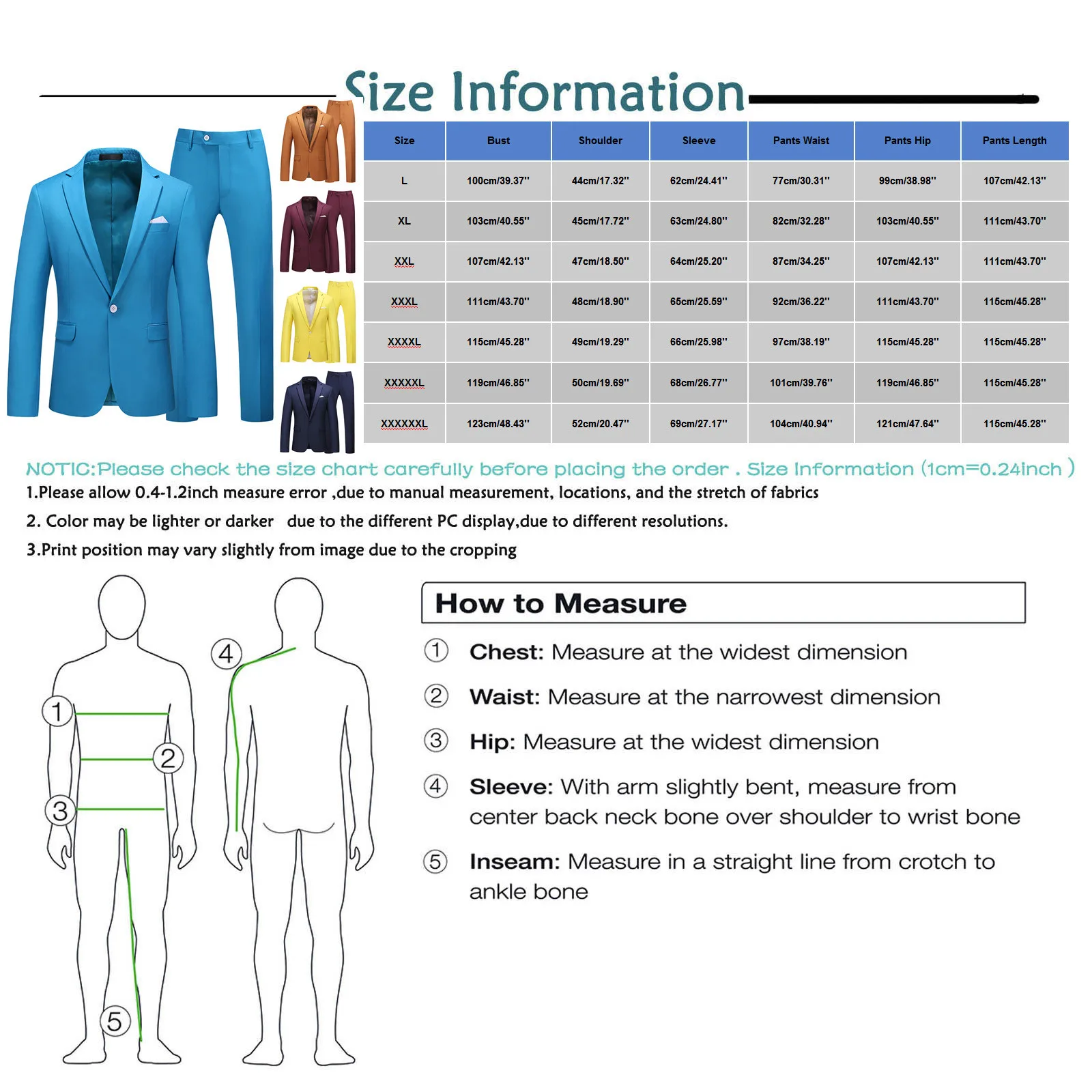 Size Information

| Size | Bust | Shoulder | Sleeve | Pants Waist | Pants Hip | Pants Length |
|---|---|---|---|---|---|---|
| L | 100cm/39.37'' | 44cm/17.32'' | 62cm/24.41'' | 77cm/30.31'' | 99cm/38.98'' | 107cm/42.13'' |
| XL | 103cm/40.55'' | 45cm/17.72'' | 63cm/24.80'' | 82cm/32.28'' | 103cm/40.55'' | 111cm/43.70'' |
| XXL | 107cm/42.13'' | 47cm/18.50'' | 64cm/25.20'' | 87cm/34.25'' | 107cm/42.13'' | 111cm/43.70'' |
| XXXL | 111cm/43.70'' | 48cm/18.90'' | 65cm/25.59'' | 92cm/36.22'' | 111cm/43.70'' | 115cm/45.28'' |
| XXXXL | 115cm/45.28'' | 49cm/19.29'' | 66cm/25.98'' | 97cm/38.19'' | 115cm/45.28'' | 115cm/45.28'' |
| XXXXXL | 119cm/46.85'' | 50cm/19.69'' | 68cm/26.77'' | 101cm/39.76'' | 119cm/46.85'' | 115cm/45.28'' |
| XXXXXXL | 123cm/48.43'' | 52cm/20.47'' | 69cm/27.17'' | 104cm/40.94'' | 121cm/47.64'' | 115cm/45.28'' |

NOTIC:Please check the size chart carefully before placing the order . Size Information (1cm=0.24inch )

1.Please allow 0.4-1.2inch measure error ,due to manual measurement, locations, and the stretch of fabrics

2. Color may be lighter or darker due to the different PC display,due to different resolutions.

3.Print position may vary slightly from image due to the cropping

1
2
3
4
5

How to Measure

① Chest: Measure at the widest dimension

② Waist: Measure at the narrowest dimension

③ Hip: Measure at the widest dimension

④ Sleeve: With arm slightly bent, measure from center back neck bone over shoulder to wrist bone

⑤ Inseam: Measure in a straight line from crotch to ankle bone